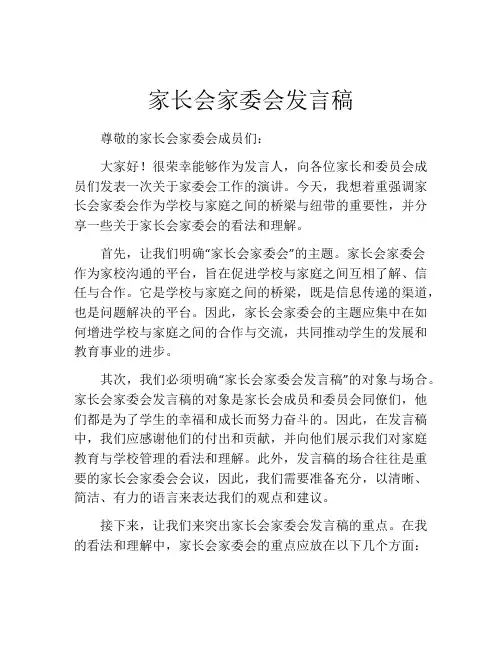 家长会家委会发言稿

尊敬的家长会家委会成员们：

大家好！很荣幸能够作为发言人，向各位家长和委员会成员们发表一次关于家委会工作的演讲。今天，我想着重强调家长会家委会作为学校与家庭之间的桥梁与纽带的重要性，并分享一些关于家长会家委会的看法和理解。

首先，让我们明确“家长会家委会”的主题。家长会家委会作为家校沟通的平台，旨在促进学校与家庭之间互相了解、信任与合作。它是学校与家庭之间的桥梁，既是信息传递的渠道，也是问题解决的平台。因此，家长会家委会的主题应集中在如何增进学校与家庭之间的合作与交流，共同推动学生的发展和教育事业的进步。

其次，我们必须明确“家长会家委会发言稿”的对象与场合。家长会家委会发言稿的对象是家长会成员和委员会同僚们，他们都是为了学生的幸福和成长而努力奋斗的。因此，在发言稿中，我们应感谢他们的付出和贡献，并向他们展示我们对家庭教育与学校管理的看法和理解。此外，发言稿的场合往往是重要的家长会家委会会议，因此，我们需要准备充分，以清晰、简洁、有力的语言来表达我们的观点和建议。

接下来，让我们来突出家长会家委会发言稿的重点。在我的看法和理解中，家长会家委会的重点应放在以下几个方面：